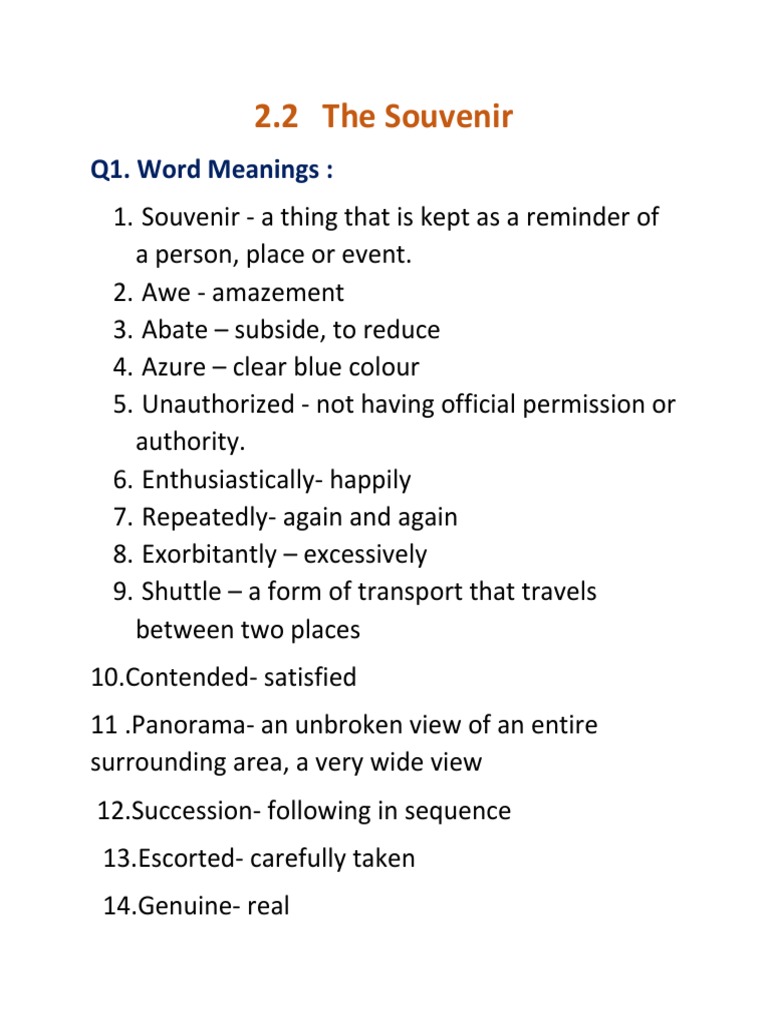 2.2 The Souvenir

Q1. Word Meanings :

1. Souvenir - a thing that is kept as a reminder of a person, place or event.
2. Awe - amazement
3. Abate – subside, to reduce
4. Azure – clear blue colour
5. Unauthorized - not having official permission or authority.
6. Enthusiastically- happily
7. Repeatedly- again and again
8. Exorbitantly – excessively
9. Shuttle – a form of transport that travels between two places

10.Contended- satisfied

11 .Panorama- an unbroken view of an entire surrounding area, a very wide view

12.Succession- following in sequence

13.Escorted- carefully taken

14.Genuine- real